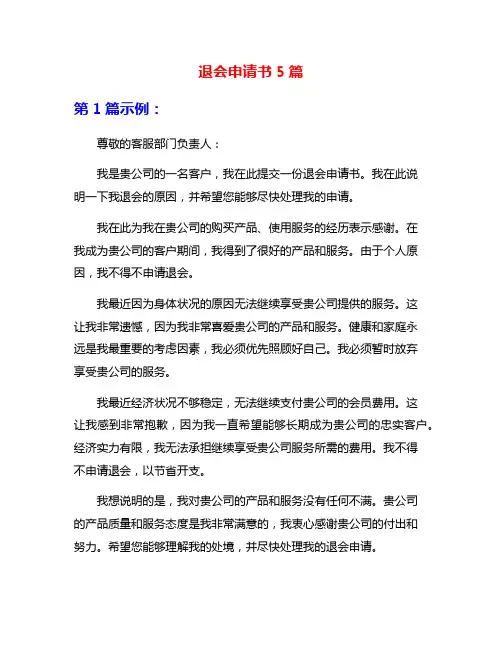 退会申请书 5 篇

第 1 篇示例：

尊敬的客服部门负责人：

我是贵公司的一名客户，我在此提交一份退会申请书。我在此说明一下我退会的原因，并希望您能够尽快处理我的申请。

我在此为我在贵公司的购买产品、使用服务的经历表示感谢。在我成为贵公司的客户期间，我得到了很好的产品和服务。由于个人原因，我不得不申请退会。

我最近因为身体状况的原因无法继续享受贵公司提供的服务。这让我非常遗憾，因为我非常喜爱贵公司的产品和服务。健康和家庭永远是我最重要的考虑因素，我必须优先照顾好自己。我必须暂时放弃享受贵公司的服务。

我最近经济状况不够稳定，无法继续支付贵公司的会员费用。这让我感到非常抱歉，因为我一直希望能够长期成为贵公司的忠实客户。经济实力有限，我无法承担继续享受贵公司服务所需的费用。我不得不申请退会，以节省开支。

我想说明的是，我对贵公司的产品和服务没有任何不满。贵公司的产品质量和服务态度是我非常满意的，我衷心感谢贵公司的付出和努力。希望您能够理解我的处境，并尽快处理我的退会申请。